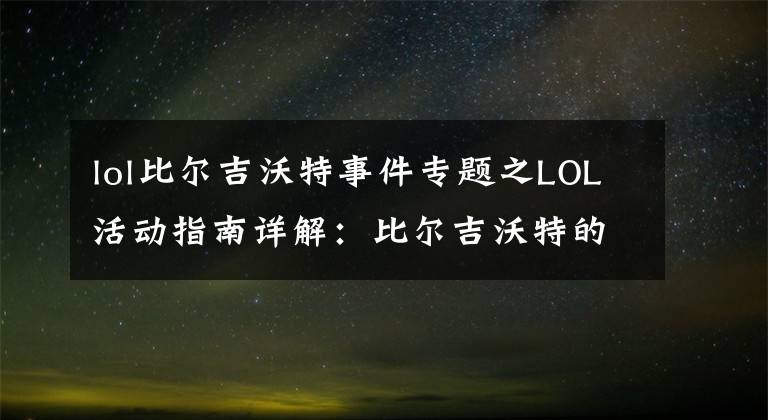 lol比尔吉沃特事件专题之LOL活动指南详解：比尔吉沃特的